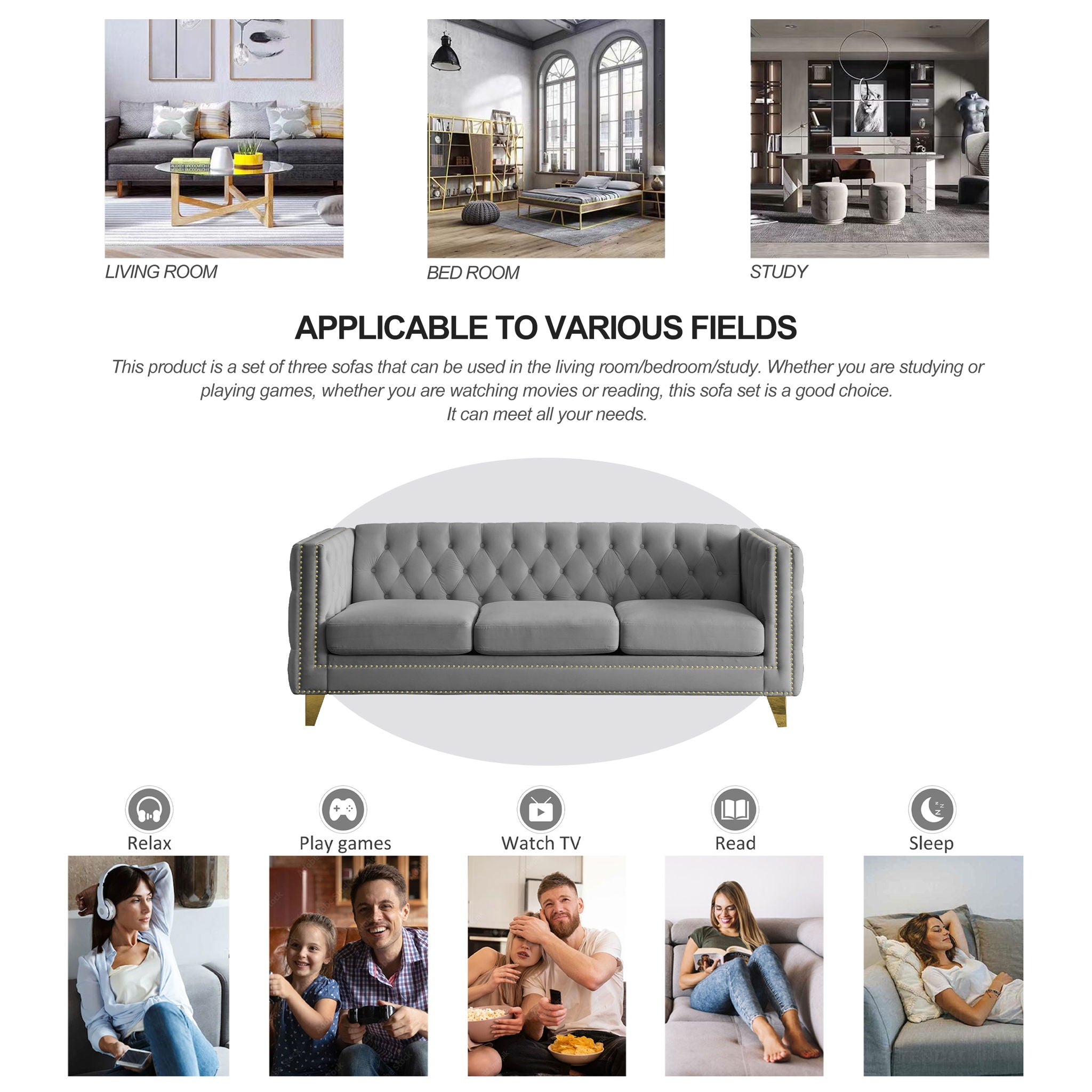 LIVING ROOM

BED ROOM

STUDY

APPLICABLE TO VARIOUS FIELDS

This product is a set of three sofas that can be used in the living room/bedroom/study. Whether you are studying or playing games, whether you are watching movies or reading, this sofa set is a good choice.
It can meet all your needs.

Relax

Play games

Watch TV

Read

Sleep